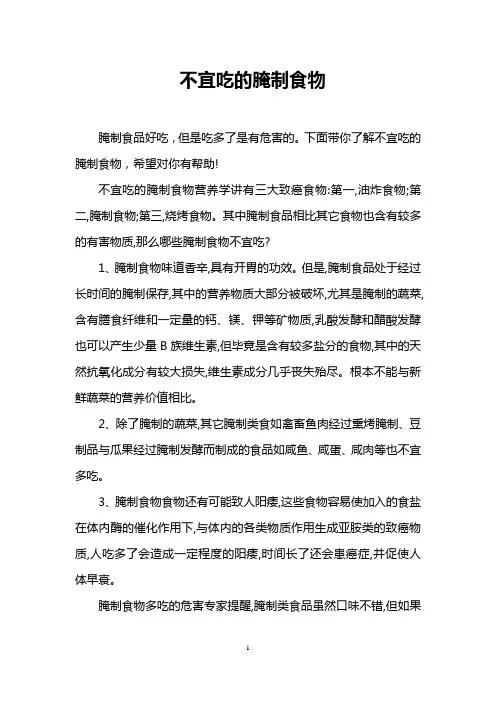 不宜吃的腌制食物

腌制食品好吃，但是吃多了是有危害的。下面带你了解不宜吃的腌制食物，希望对你有帮助!

不宜吃的腌制食物营养学讲有三大致癌食物:第一,油炸食物;第二,腌制食物;第三,烧烤食物。其中腌制食品相比其它食物也含有较多的有害物质,那么哪些腌制食物不宜吃?

1、腌制食物味道香辛,具有开胃的功效。但是,腌制食品处于经过长时间的腌制保存,其中的营养物质大部分被破坏,尤其是腌制的蔬菜,含有膳食纤维和一定量的钙、镁、钾等矿物质,乳酸发酵和醋酸发酵也可以产生少量 B 族维生素,但毕竟是含有较多盐分的食物,其中的天然抗氧化成分有较大损失,维生素成分几乎丧失殆尽。根本不能与新鲜蔬菜的营养价值相比。

2、除了腌制的蔬菜,其它腌制类食如禽畜鱼肉经过熏烤腌制、豆制品与瓜果经过腌制发酵而制成的食品如咸鱼、咸蛋、咸肉等也不宜多吃。

3、腌制食物食物还有可能致人阳痿,这些食物容易使加入的食盐在体内酶的催化作用下,与体内的各类物质作用生成亚胺类的致癌物质,人吃多了会造成一定程度的阳痿,时间长了还会患癌症,并促使人体早衰。

腌制食物多吃的危害专家提醒,腌制类食品虽然口味不错,但如果

1